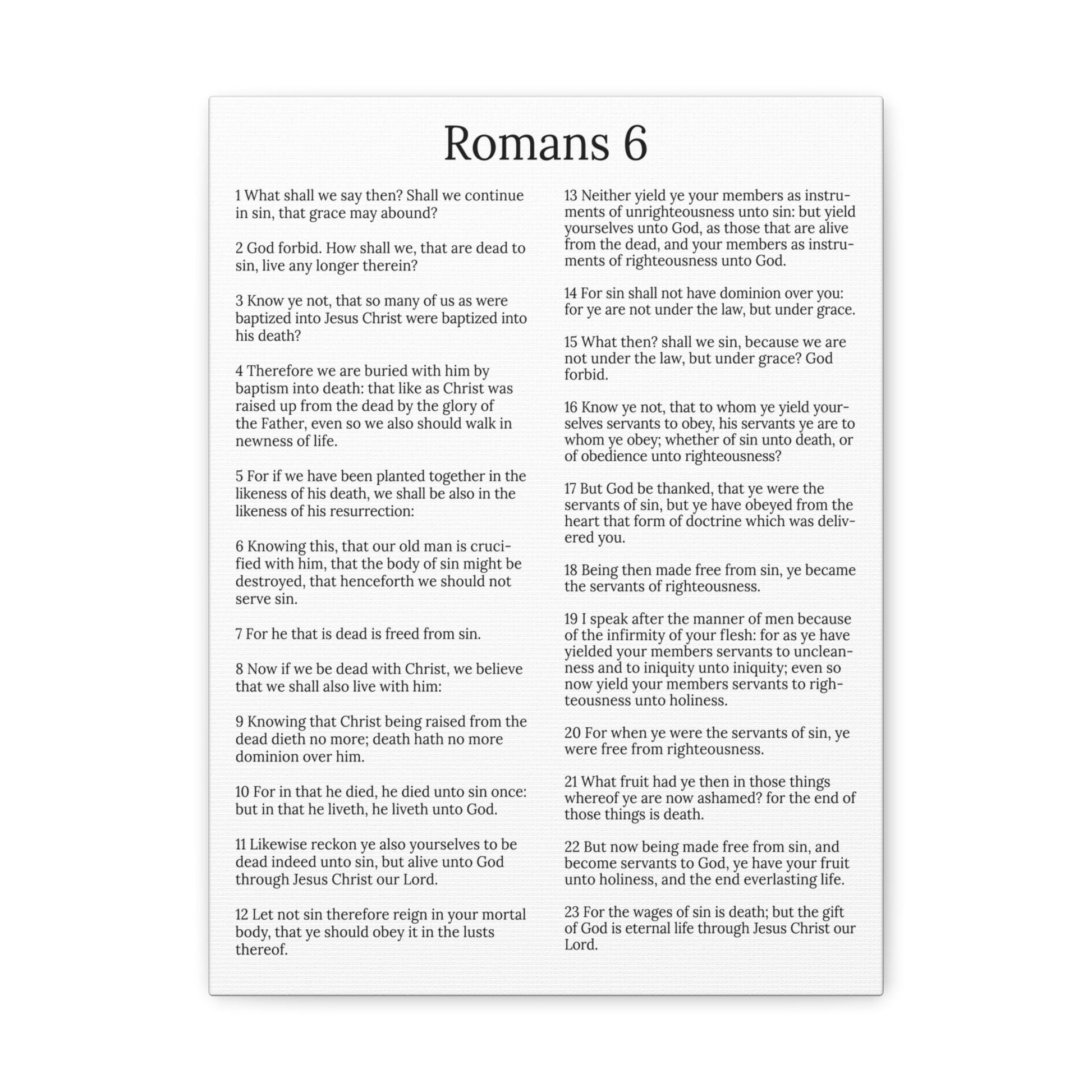 Romans 6

1 What shall we say then? Shall we continue in sin, that grace may abound?

2 God forbid. How shall we, that are dead to sin, live any longer therein?

3 Know ye not, that so many of us as were baptized into Jesus Christ were baptized into his death?

4 Therefore we are buried with him by baptism into death: that like as Christ was raised up from the dead by the glory of the Father, even so we also should walk in newness of life.

5 For if we have been planted together in the likeness of his death, we shall be also in the likeness of his resurrection:

6 Knowing this, that our old man is crucified with him, that the body of sin might be destroyed, that henceforth we should not serve sin.

7 For he that is dead is freed from sin.

8 Now if we be dead with Christ, we believe that we shall also live with him:

9 Knowing that Christ being raised from the dead dieth no more; death hath no more dominion over him.

10 For in that he died, he died unto sin once: but in that he liveth, he liveth unto God.

11 Likewise reckon ye also yourselves to be dead indeed unto sin, but alive unto God through Jesus Christ our Lord.

12 Let not sin therefore reign in your mortal body, that ye should obey it in the lusts thereof.

13 Neither yield ye your members as instruments of unrighteousness unto sin: but yield yourselves unto God, as those that are alive from the dead, and your members as instruments of righteousness unto God.

14 For sin shall not have dominion over you: for ye are not under the law, but under grace.

15 What then? shall we sin, because we are not under the law, but under grace? God forbid.

16 Know ye not, that to whom ye yield yourselves servants to obey, his servants ye are to whom ye obey; whether of sin unto death, or of obedience unto righteousness?

17 But God be thanked, that ye were the servants of sin, but ye have obeyed from the heart that form of doctrine which was delivered you.

18 Being then made free from sin, ye became the servants of righteousness.

19 I speak after the manner of men because of the infirmity of your flesh: for as ye have yielded your members servants to uncleanness and to iniquity unto iniquity; even so now yield your members servants to righteousness unto holiness.

20 For when ye were the servants of sin, ye were free from righteousness.

21 What fruit had ye then in those things whereof ye are now ashamed? for the end of those things is death.

22 But now being made free from sin, and become servants to God, ye have your fruit unto holiness, and the end everlasting life.

23 For the wages of sin is death; but the gift of God is eternal life through Jesus Christ our Lord.